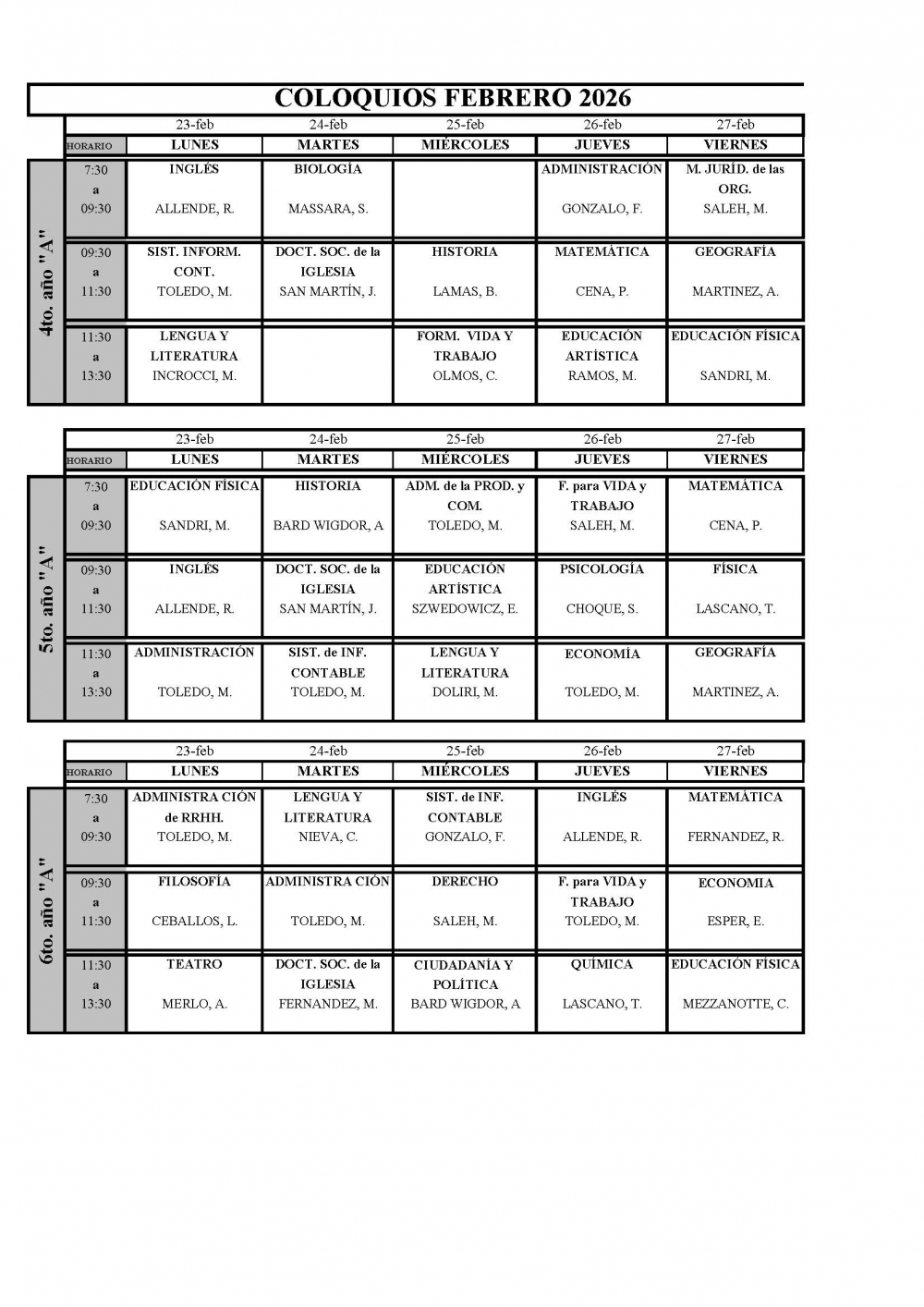 COLOQUIOS FEBRERO 2026

4to. año "A"

| | 23-feb | 24-feb | 25-feb | 26-feb | 27-feb |
|---|---|---|---|---|---|
| HORARIO | LUNES | MARTES | MIÉRCOLES | JUEVES | VIERNES |
| 7:30 a 09:30 | INGLÉS ALLENDE, R. | BIOLOGÍA MASSARA, S. | | ADMINISTRACIÓN GONZALO, F. | M. JURÍD. de las ORG. SALEH, M. |
| 09:30 a 11:30 | SIST. INFORM. CONT. TOLEDO, M. | DOCT. SOC. de la IGLESIA SAN MARTÍN, J. | HISTORIA LAMAS, B. | MATEMÁTICA CENA, P. | GEOGRAFÍA MARTINEZ, A. |
| 11:30 a 13:30 | LENGUA Y LITERATURA INCROCCI, M. | | FORM. VIDA Y TRABAJO OLMOS, C. | EDUCACIÓN ARTÍSTICA RAMOS, M. | EDUCACIÓN FÍSICA SANDRI, M. |

5to. año "A"

| | 23-feb | 24-feb | 25-feb | 26-feb | 27-feb |
|---|---|---|---|---|---|
| HORARIO | LUNES | MARTES | MIÉRCOLES | JUEVES | VIERNES |
| 7:30 a 09:30 | EDUCACIÓN FÍSICA SANDRI, M. | HISTORIA BARD WIGDOR, A | ADM. de la PROD. y COM. TOLEDO, M. | F. para VIDA y TRABAJO SALEH, M. | MATEMÁTICA CENA, P. |
| 09:30 a 11:30 | INGLÉS ALLENDE, R. | DOCT. SOC. de la IGLESIA SAN MARTÍN, J. | EDUCACIÓN ARTÍSTICA SZWEDOWICZ, E. | PSICOLOGÍA CHOQUE, S. | FÍSICA LASCANO, T. |
| 11:30 a 13:30 | ADMINISTRACIÓN TOLEDO, M. | SIST. de INF. CONTABLE TOLEDO, M. | LENGUA Y LITERATURA DOLIRI, M. | ECONOMÍA TOLEDO, M. | GEOGRAFÍA MARTINEZ, A. |

6to. año "A"

| | 23-feb | 24-feb | 25-feb | 26-feb | 27-feb |
|---|---|---|---|---|---|
| HORARIO | LUNES | MARTES | MIÉRCOLES | JUEVES | VIERNES |
| 7:30 a 09:30 | ADMINISTRA CIÓN de RRHH. TOLEDO, M. | LENGUA Y LITERATURA NIEVA, C. | SIST. de INF. CONTABLE GONZALO, F. | INGLÉS ALLENDE, R. | MATEMÁTICA FERNANDEZ, R. |
| 09:30 a 11:30 | FILOSOFÍA CEBALLOS, L. | ADMINISTRA CIÓN TOLEDO, M. | DERECHO SALEH, M. | F. para VIDA y TRABAJO TOLEDO, M. | ECONOMIA ESPER, E. |
| 11:30 a 13:30 | TEATRO MERLO, A. | DOCT. SOC. de la IGLESIA FERNANDEZ, M. | CIUDADANÍA Y POLÍTICA BARD WIGDOR, A | QUÍMICA LASCANO, T. | EDUCACIÓN FÍSICA MEZZANOTTE, C. |